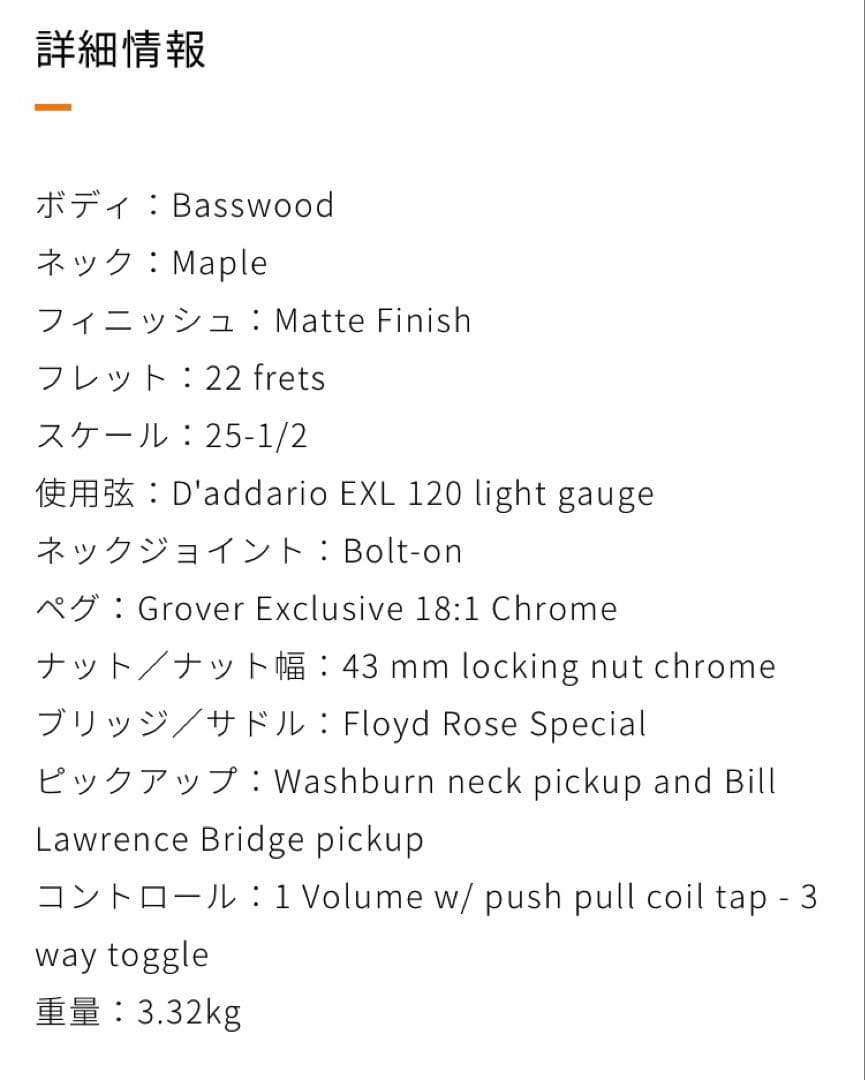 詳細情報

ボディ：Basswood
ネック：Maple
フィニッシュ：Matte Finish
フレット：22 frets
スケール：25-1/2
使用弦：D'addario EXL 120 light gauge
ネックジョイント：Bolt-on
ペグ：Grover Exclusive 18:1 Chrome
ナット／ナット幅：43 mm locking nut chrome
ブリッジ／サドル：Floyd Rose Special
ピックアップ：Washburn neck pickup and Bill Lawrence Bridge pickup
コントロール：1 Volume w/ push pull coil tap - 3 way toggle
重量：3.32kg